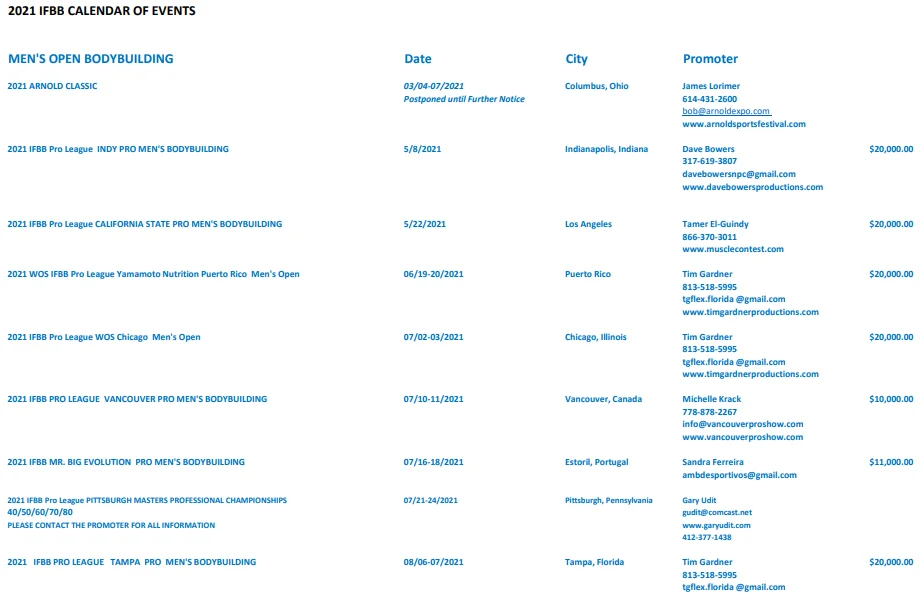 2021 IFBB CALENDAR OF EVENTS

| MEN'S OPEN BODYBUILDING | Date | City | Promoter | |
|---|---|---|---|---|
| 2021 ARNOLD CLASSIC | 03/04-07/2021 Postponed until Further Notice | Columbus, Ohio | James Lorimer 614-431-2600 bob@arnoldexpo.com www.arnoldsportsfestival.com | |
| 2021 IFBB Pro League INDY PRO MEN'S BODYBUILDING | 5/8/2021 | Indianapolis, Indiana | Dave Bowers 317-619-3807 davebowersnpc@gmail.com www.davebowersproductions.com | $20,000.00 |
| 2021 IFBB Pro League CALIFORNIA STATE PRO MEN'S BODYBUILDING | 5/22/2021 | Los Angeles | Tamer El-Guindy 866-370-3011 www.musclecontest.com | $20,000.00 |
| 2021 WOS IFBB Pro League Yamamoto Nutrition Puerto Rico Men's Open | 06/19-20/2021 | Puerto Rico | Tim Gardner 813-518-5995 tgflex.florida @gmail.com www.timgardnerproductions.com | $20,000.00 |
| 2021 IFBB Pro League WOS Chicago Men's Open | 07/02-03/2021 | Chicago, Illinois | Tim Gardner 813-518-5995 tgflex.florida @gmail.com www.timgardnerproductions.com | $20,000.00 |
| 2021 IFBB PRO LEAGUE VANCOUVER PRO MEN'S BODYBUILDING | 07/10-11/2021 | Vancouver, Canada | Michelle Krack 778-878-2267 info@vancouverproshow.com www.vancouverproshow.com | $10,000.00 |
| 2021 IFBB MR. BIG EVOLUTION PRO MEN'S BODYBUILDING | 07/16-18/2021 | Estoril, Portugal | Sandra Ferreira ambdesportivos@gmail.com | $11,000.00 |
| 2021 IFBB Pro League PITTSBURGH MASTERS PROFESSIONAL CHAMPIONSHIPS 40/50/60/70/80 PLEASE CONTACT THE PROMOTER FOR ALL INFORMATION | 07/21-24/2021 | Pittsburgh, Pennsylvania | Gary Udit gudit@comcast.net www.garyudit.com 412-377-1438 | |
| 2021 IFBB PRO LEAGUE TAMPA PRO MEN'S BODYBUILDING | 08/06-07/2021 | Tampa, Florida | Tim Gardner 813-518-5995 tgflex.florida @gmail.com | $20,000.00 |